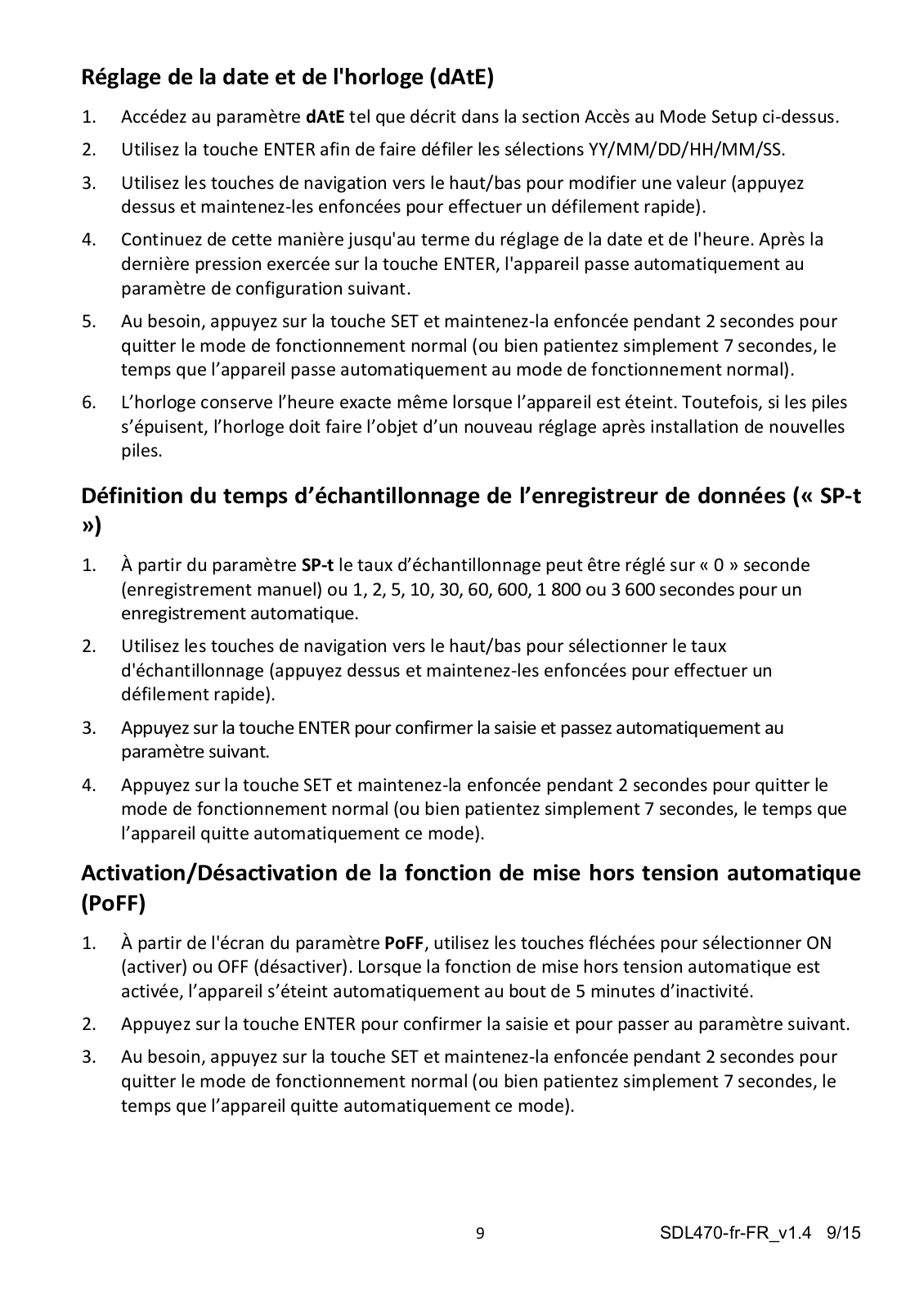 Réglage de la date et de l'horloge (dAtE)

1. Accédez au paramètre dAtE tel que décrit dans la section Accès au Mode Setup ci-dessus.

2. Utilisez la touche ENTER afin de faire défiler les sélections YY/MM/DD/HH/MM/SS.

3. Utilisez les touches de navigation vers le haut/bas pour modifier une valeur (appuyez dessus et maintenez-les enfoncées pour effectuer un défilement rapide).

4. Continuez de cette manière jusqu'au terme du réglage de la date et de l'heure. Après la dernière pression exercée sur la touche ENTER, l'appareil passe automatiquement au paramètre de configuration suivant.

5. Au besoin, appuyez sur la touche SET et maintenez-la enfoncée pendant 2 secondes pour quitter le mode de fonctionnement normal (ou bien patientez simplement 7 secondes, le temps que l'appareil passe automatiquement au mode de fonctionnement normal).

6. L'horloge conserve l'heure exacte même lorsque l'appareil est éteint. Toutefois, si les piles s'épuisent, l'horloge doit faire l'objet d'un nouveau réglage après installation de nouvelles piles.

Définition du temps d'échantillonnage de l'enregistreur de données (« SP-t »)

1. À partir du paramètre SP-t le taux d'échantillonnage peut être réglé sur « 0 » seconde (enregistrement manuel) ou 1, 2, 5, 10, 30, 60, 600, 1 800 ou 3 600 secondes pour un enregistrement automatique.

2. Utilisez les touches de navigation vers le haut/bas pour sélectionner le taux d'échantillonnage (appuyez dessus et maintenez-les enfoncées pour effectuer un défilement rapide).

3. Appuyez sur la touche ENTER pour confirmer la saisie et passez automatiquement au paramètre suivant.

4. Appuyez sur la touche SET et maintenez-la enfoncée pendant 2 secondes pour quitter le mode de fonctionnement normal (ou bien patientez simplement 7 secondes, le temps que l'appareil quitte automatiquement ce mode).

Activation/Désactivation de la fonction de mise hors tension automatique (PoFF)

1. À partir de l'écran du paramètre PoFF, utilisez les touches fléchées pour sélectionner ON (activer) ou OFF (désactiver). Lorsque la fonction de mise hors tension automatique est activée, l'appareil s'éteint automatiquement au bout de 5 minutes d'inactivité.

2. Appuyez sur la touche ENTER pour confirmer la saisie et pour passer au paramètre suivant.

3. Au besoin, appuyez sur la touche SET et maintenez-la enfoncée pendant 2 secondes pour quitter le mode de fonctionnement normal (ou bien patientez simplement 7 secondes, le temps que l'appareil quitte automatiquement ce mode).

9 SDL470-fr-FR_v1.4 9/15